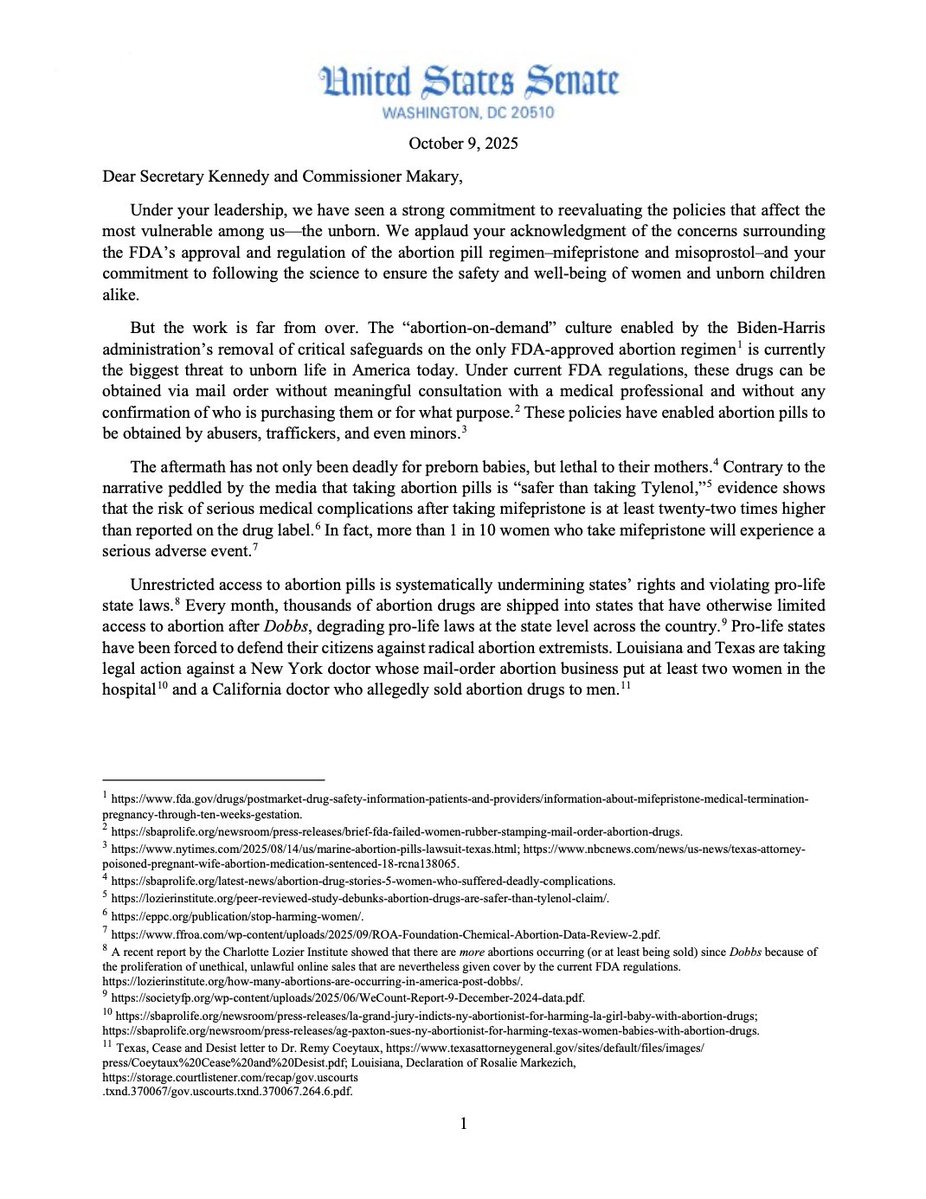 United States Senate
WASHINGTON, DC 20510

October 9, 2025

Dear Secretary Kennedy and Commissioner Makary,

Under your leadership, we have seen a strong commitment to reevaluating the policies that affect the most vulnerable among us—the unborn. We applaud your acknowledgment of the concerns surrounding the FDA's approval and regulation of the abortion pill regimen–mifepristone and misoprostol–and your commitment to following the science to ensure the safety and well-being of women and unborn children alike.

But the work is far from over. The "abortion-on-demand" culture enabled by the Biden-Harris administration's removal of critical safeguards on the only FDA-approved abortion regimen$^1$ is currently the biggest threat to unborn life in America today. Under current FDA regulations, these drugs can be obtained via mail order without meaningful consultation with a medical professional and without any confirmation of who is purchasing them or for what purpose.$^2$ These policies have enabled abortion pills to be obtained by abusers, traffickers, and even minors.$^3$

The aftermath has not only been deadly for preborn babies, but lethal to their mothers.$^4$ Contrary to the narrative peddled by the media that taking abortion pills is "safer than taking Tylenol,"$^5$ evidence shows that the risk of serious medical complications after taking mifepristone is at least twenty-two times higher than reported on the drug label.$^6$ In fact, more than 1 in 10 women who take mifepristone will experience a serious adverse event.$^7$

Unrestricted access to abortion pills is systematically undermining states' rights and violating pro-life state laws.$^8$ Every month, thousands of abortion drugs are shipped into states that have otherwise limited access to abortion after Dobbs, degrading pro-life laws at the state level across the country.$^9$ Pro-life states have been forced to defend their citizens against radical abortion extremists. Louisiana and Texas are taking legal action against a New York doctor whose mail-order abortion business put at least two women in the hospital$^{10}$ and a California doctor who allegedly sold abortion drugs to men.$^{11}$

$^1$ https://www.fda.gov/drugs/postmarket-drug-safety-information-patients-and-providers/information-about-mifepristone-medical-termination-pregnancy-through-ten-weeks-gestation.
$^2$ https://sbaprolife.org/newsroom/press-releases/brief-fda-failed-women-rubber-stamping-mail-order-abortion-drugs.
$^3$ https://www.nytimes.com/2025/08/14/us/marine-abortion-pills-lawsuit-texas.html; https://www.nbcnews.com/news/us-news/texas-attorney-poisoned-pregnant-wife-abortion-medication-sentenced-18-rcna138065.
$^4$ https://sbaprolife.org/latest-news/abortion-drug-stories-5-women-who-suffered-deadly-complications.
$^5$ https://lozierinstitute.org/peer-reviewed-study-debunks-abortion-drugs-are-safer-than-tylenol-claim/.
$^6$ https://eppc.org/publication/stop-harming-women/.
$^7$ https://www.ffroa.com/wp-content/uploads/2025/09/ROA-Foundation-Chemical-Abortion-Data-Review-2.pdf.
$^8$ A recent report by the Charlotte Lozier Institute showed that there are more abortions occurring (or at least being sold) since Dobbs because of the proliferation of unethical, unlawful online sales that are nevertheless given cover by the current FDA regulations. https://lozierinstitute.org/how-many-abortions-are-occurring-in-america-post-dobbs/.
$^9$ https://societyfp.org/wp-content/uploads/2025/06/WeCount-Report-9-December-2024-data.pdf.
$^{10}$ https://sbaprolife.org/newsroom/press-releases/la-grand-jury-indicts-ny-abortionist-for-harming-la-girl-baby-with-abortion-drugs; https://sbaprolife.org/newsroom/press-releases/ag-paxton-sues-ny-abortionist-for-harming-texas-women-babies-with-abortion-drugs.
$^{11}$ Texas, Cease and Desist letter to Dr. Remy Coeytaux, https://www.texasattorneygeneral.gov/sites/default/files/images/press/Coeytaux%20Cease%20and%20Desist.pdf; Louisiana, Declaration of Rosalie Markezich, https://storage.courtlistener.com/recap/gov.uscourts.txnd.370067/gov.uscourts.txnd.370067.264.6.pdf.

1